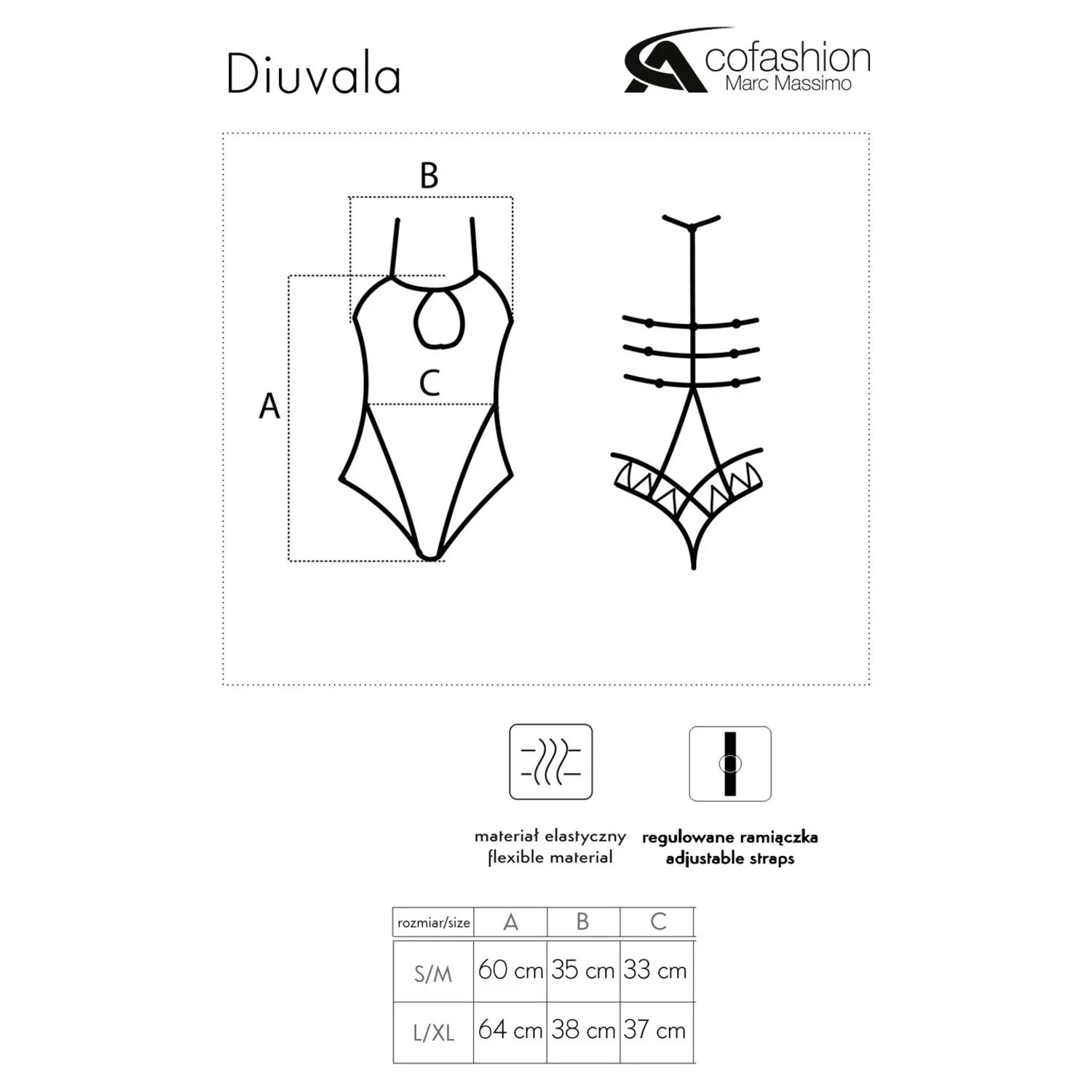 Diuvala

cofashion
Marc Massimo

B

A

C

materiał elastyczny
flexible material

regulowane ramiączka
adjustable straps

| rozmiar/size | A | B | C |
|---|---|---|---|
| S/M | 60 cm | 35 cm | 33 cm |
| L/XL | 64 cm | 38 cm | 37 cm |